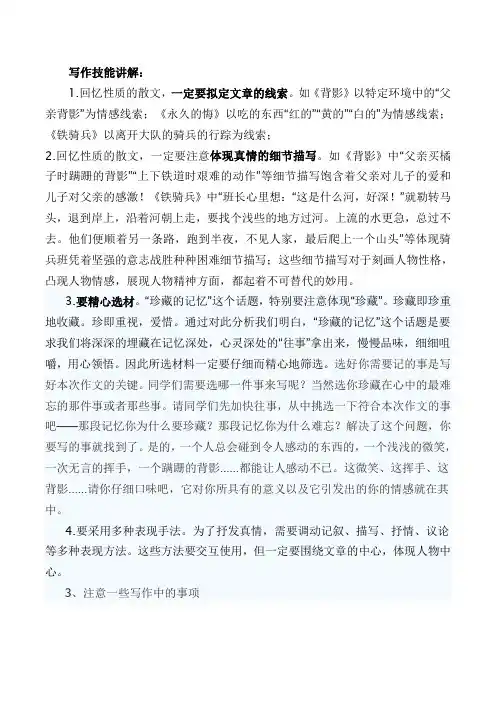 写作技能讲解：

1.回忆性质的散文，一定要拟定文章的线索。如《背影》以特定环境中的“父亲背影”为情感线索；《永久的悔》以吃的东西“红的”“黄的”“白的”为情感线索；《铁骑兵》以离开大队的骑兵的行踪为线索；

2.回忆性质的散文，一定要注意体现真情的细节描写。如《背影》中“父亲买橘子时蹒跚的背影”“上下铁道时艰难的动作”等细节描写饱含着父亲对儿子的爱和儿子对父亲的感激！《铁骑兵》中“班长心里想：“这是什么河，好深！”就勒转马头，退到岸上，沿着河朝上走，要找个浅些的地方过河。上流的水更急，总过不去。他们便顺着另一条路，跑到半夜，不见人家，最后爬上一个山头”等体现骑兵班凭着坚强的意志战胜种种困难细节描写；这些细节描写对于刻画人物性格，凸现人物情感，展现人物精神方面，都起着不可替代的妙用。

3.要精心选材。“珍藏的记忆”这个话题，特别要注意体现“珍藏”。珍藏即珍重地收藏。珍即重视，爱惜。通过对此分析我们明白，“珍藏的记忆”这个话题是要求我们将深深的埋藏在记忆深处，心灵深处的“往事”拿出来，慢慢品味，细细咀嚼，用心领悟。因此所选材料一定要仔细而精心地筛选。选好你需要记的事是写好本次作文的关键。同学们需要选哪一件事来写呢？当然选你珍藏在心中的最难忘的那件事或者那些事。请同学们先加快往事，从中挑选一下符合本次作文的事吧——那段记忆你为什么要珍藏？那段记忆你为什么难忘？解决了这个问题，你要写的事就找到了。是的，一个人总会碰到令人感动的东西的，一个浅浅的微笑，一次无言的挥手，一个蹒跚的背影......都能让人感动不已。这微笑、这挥手、这背影......请你仔细口味吧，它对你所具有的意义以及它引发出的你的情感就在其中。

4.要采用多种表现手法。为了抒发真情，需要调动记叙、描写、抒情、议论等多种表现方法。这些方法要交互使用，但一定要围绕文章的中心，体现人物中心。

3、注意一些写作中的事项